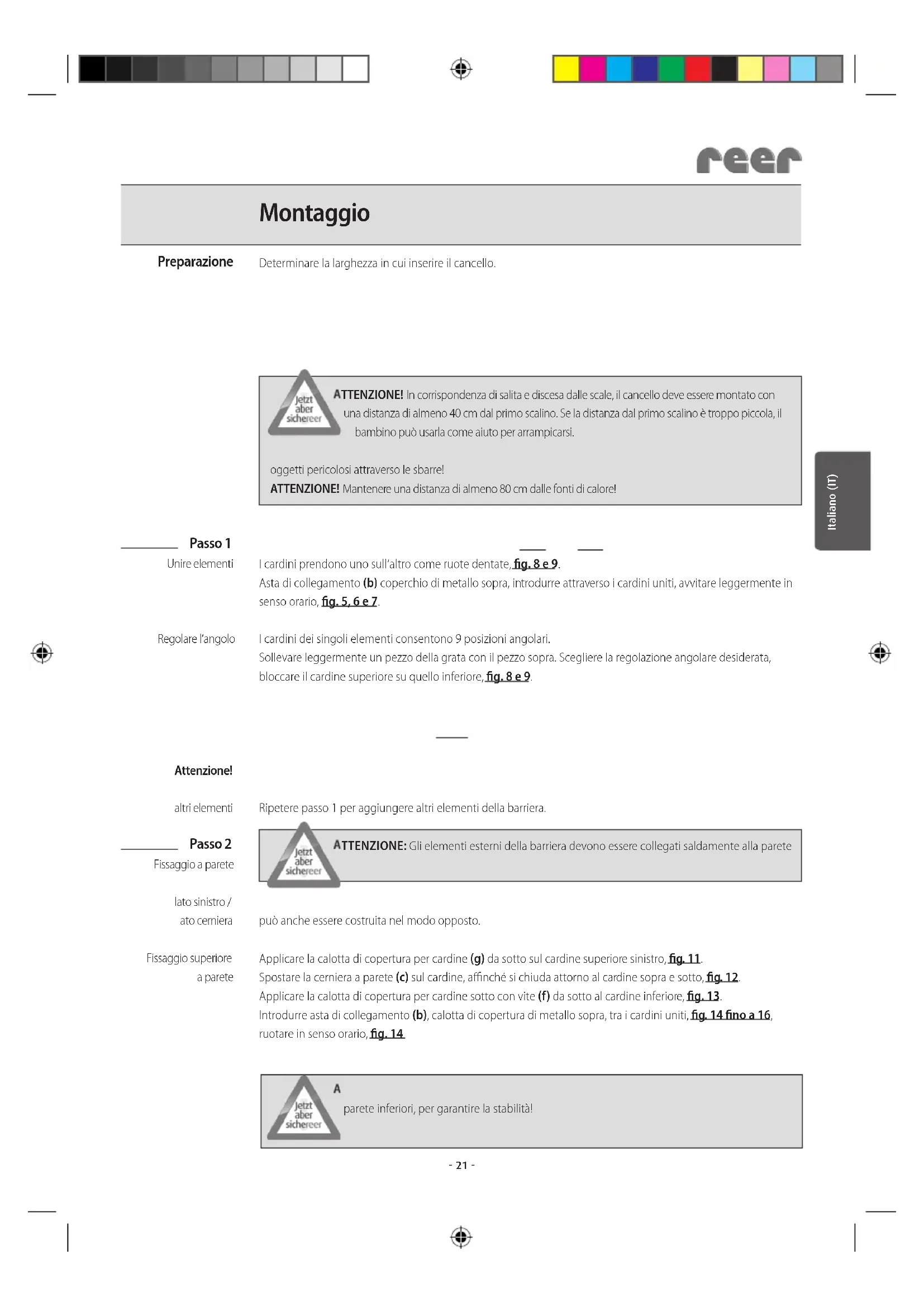 reer

Montaggio

Preparazione

Determinare la larghezza in cui inserire il cancello.

Jetzt aber sichereer

ATTENZIONE! In corrispondenza di salita e discesa dalle scale, il cancello deve essere montato con una distanza di almeno 40 cm dal primo scalino. Se la distanza dal primo scalino è troppo piccola, il bambino può usarla come aiuto per arrampicarsi.

oggetti pericolosi attraverso le sbarre!
ATTENZIONE! Mantenere una distanza di almeno 80 cm dalle fonti di calore!

Italiano (IT)

Passo 1

Unire elementi

I cardini prendono uno sull'altro come ruote dentate, fig. 8 e 9.
Asta di collegamento (b) coperchio di metallo sopra, introdurre attraverso i cardini uniti, avvitare leggermente in senso orario, fig. 5, 6 e 7.

Regolare l'angolo

I cardini dei singoli elementi consentono 9 posizioni angolari.
Sollevare leggermente un pezzo della grata con il pezzo sopra. Scegliere la regolazione angolare desiderata, bloccare il cardine superiore su quello inferiore, fig. 8 e 9.

Attenzione!

altri elementi

Ripetere passo 1 per aggiungere altri elementi della barriera.

Passo 2

Fissaggio a parete

Jetzt aber sichereer

ATTENZIONE: Gli elementi esterni della barriera devono essere collegati saldamente alla parete

lato sinistro / ato cerniera

può anche essere costruita nel modo opposto.

Fissaggio superiore a parete

Applicare la calotta di copertura per cardine (g) da sotto sul cardine superiore sinistro, fig. 11.
Spostare la cerniera a parete (c) sul cardine, affinché si chiuda attorno al cardine sopra e sotto, fig. 12.
Applicare la calotta di copertura per cardine sotto con vite (f) da sotto al cardine inferiore, fig. 13.
Introdurre asta di collegamento (b), calotta di copertura di metallo sopra, tra i cardini uniti, fig. 14 fino a 16, ruotare in senso orario, fig. 14

Jetzt aber sichereer

A
parete inferiori, per garantire la stabilità!

- 21 -